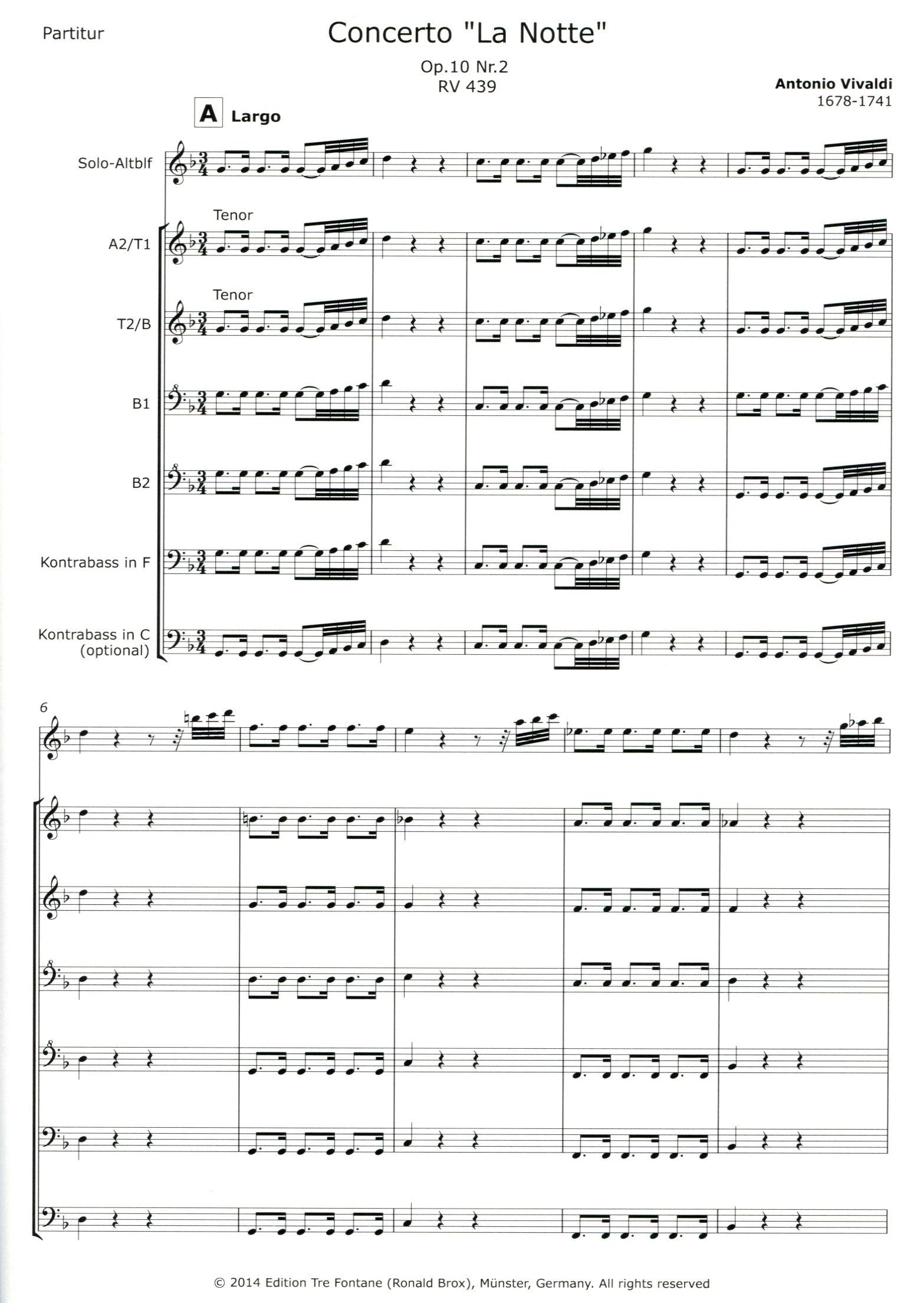 Partitur

Concerto "La Notte"

Op.10 Nr.2
RV 439

Antonio Vivaldi
1678-1741

A Largo

Solo-Altblf

Tenor

A2/T1

Tenor

T2/B

B1

B2

Kontrabass in F

Kontrabass in C
(optional)

6

© 2014 Edition Tre Fontane (Ronald Brox), Münster, Germany. All rights reserved